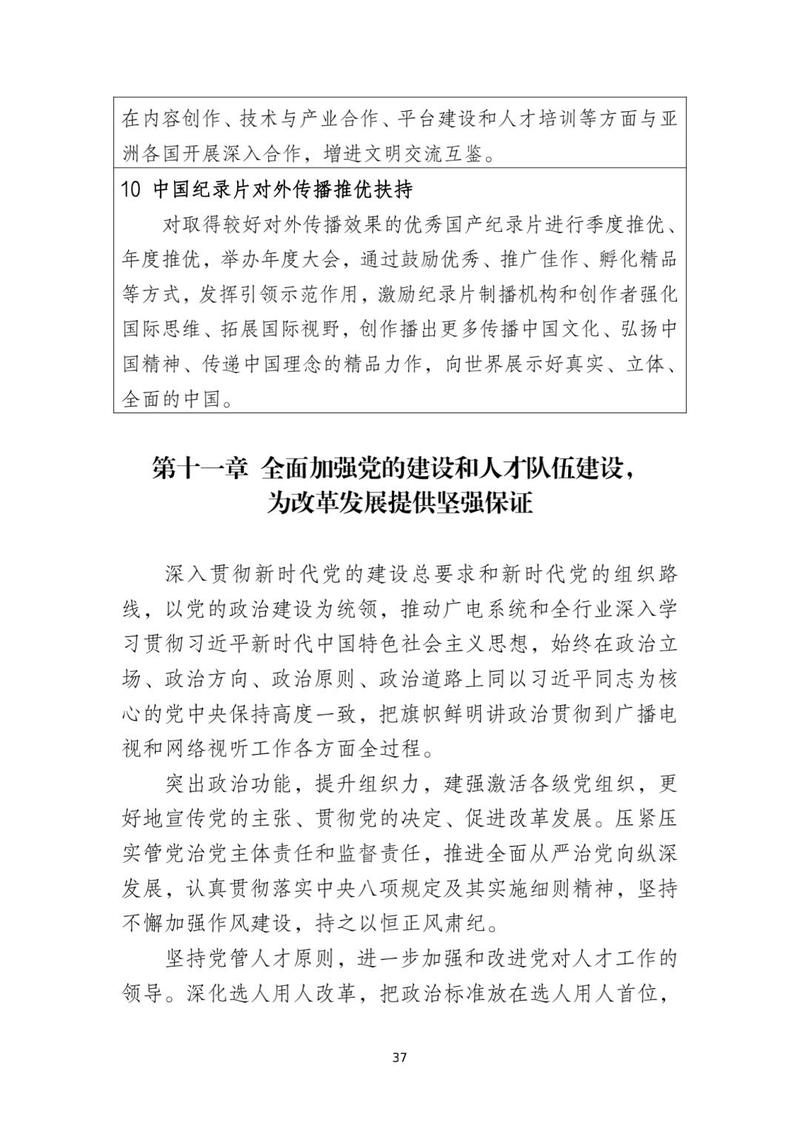 在内容创作、技术与产业合作、平台建设和人才培训等方面与亚洲各国开展深入合作，增进文明交流互鉴。

10 中国纪录片对外传播推优扶持

对取得较好对外传播效果的优秀国产纪录片进行季度推优、年度推优，举办年度大会，通过鼓励优秀、推广佳作、孵化精品等方式，发挥引领示范作用，激励纪录片制播机构和创作者强化国际思维、拓展国际视野，创作播出更多传播中国文化、弘扬中国精神、传递中国理念的精品力作，向世界展示好真实、立体、全面的中国。

第十一章 全面加强党的建设和人才队伍建设，为改革发展提供坚强保证

深入贯彻新时代党的建设总要求和新时代党的组织路线，以党的政治建设为统领，推动广电系统和全行业深入学习贯彻习近平新时代中国特色社会主义思想，始终在政治立场、政治方向、政治原则、政治道路上同以习近平同志为核心的党中央保持高度一致，把旗帜鲜明讲政治贯彻到广播电视和网络视听工作各方面全过程。

突出政治功能，提升组织力，建强激活各级党组织，更好地宣传党的主张、贯彻党的决定、促进改革发展。压紧压实管党治党主体责任和监督责任，推进全面从严治党向纵深发展，认真贯彻落实中央八项规定及其实施细则精神，坚持不懈加强作风建设，持之以恒正风肃纪。

坚持党管人才原则，进一步加强和改进党对人才工作的领导。深化选人用人改革，把政治标准放在选人用人首位，

37